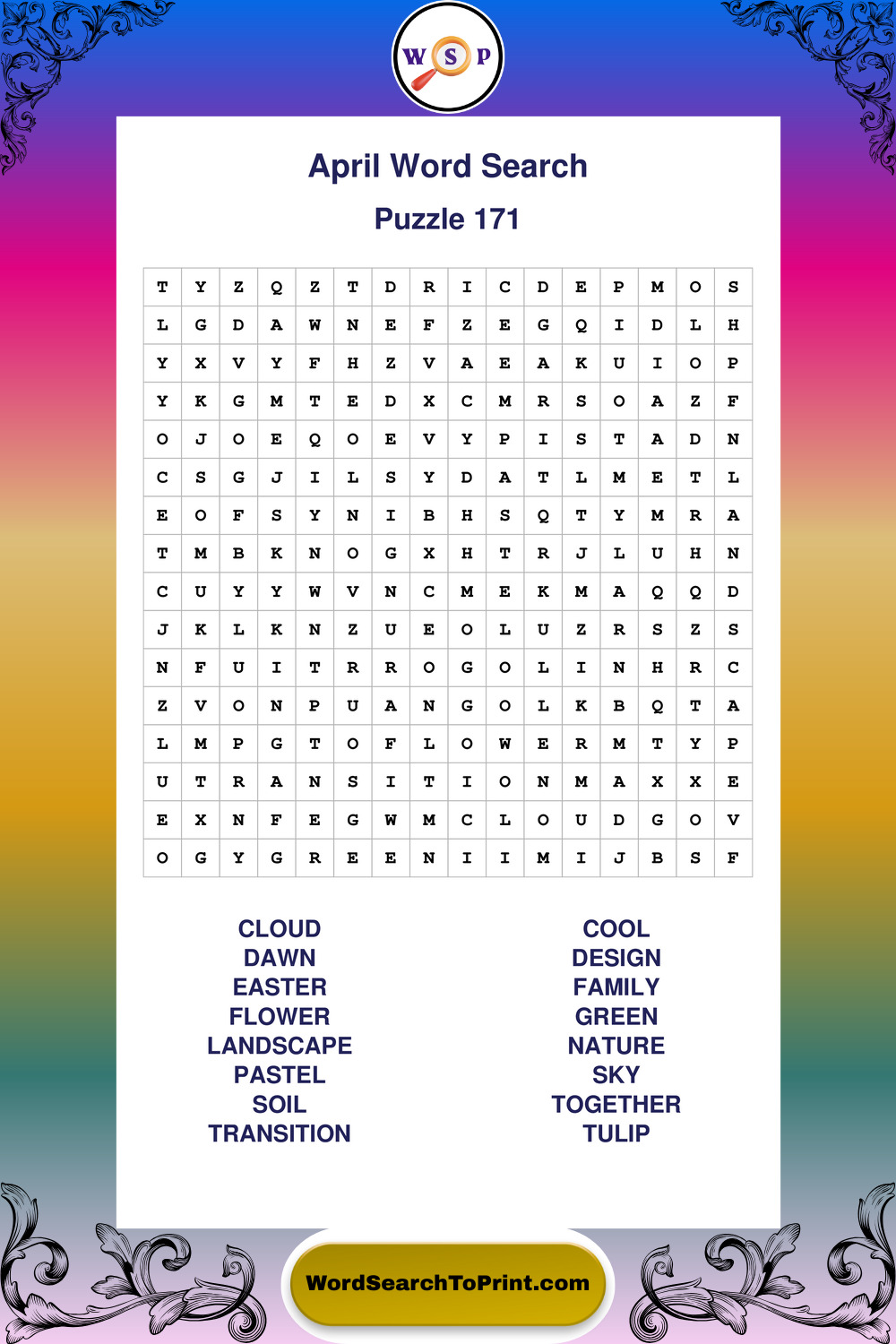 W S P

April Word Search

Puzzle 171

| T | Y | Z | Q | Z | T | D | R | I | C | D | E | P | M | O | S |
|---|---|---|---|---|---|---|---|---|---|---|---|---|---|---|---|
| L | G | D | A | W | N | E | F | Z | E | G | Q | I | D | L | H |
| Y | X | V | Y | F | H | Z | V | A | E | A | K | U | I | O | P |
| Y | K | G | M | T | E | D | X | C | M | R | S | O | A | Z | F |
| O | J | O | E | Q | O | E | V | Y | P | I | S | T | A | D | N |
| C | S | G | J | I | L | S | Y | D | A | T | L | M | E | T | L |
| E | O | F | S | Y | N | I | B | H | S | Q | T | Y | M | R | A |
| T | M | B | K | N | O | G | X | H | T | R | J | L | U | H | N |
| C | U | Y | Y | W | V | N | C | M | E | K | M | A | Q | Q | D |
| J | K | L | K | N | Z | U | E | O | L | U | Z | R | S | Z | S |
| N | F | U | I | T | R | R | O | G | O | L | I | N | H | R | C |
| Z | V | O | N | P | U | A | N | G | O | L | K | B | Q | T | A |
| L | M | P | G | T | O | F | L | O | W | E | R | M | T | Y | P |
| U | T | R | A | N | S | I | T | I | O | N | M | A | X | X | E |
| E | X | N | F | E | G | W | M | C | L | O | U | D | G | O | V |
| O | G | Y | G | R | E | E | N | I | I | M | I | J | B | S | F |

CLOUD
DAWN
EASTER
FLOWER
LANDSCAPE
PASTEL
SOIL
TRANSITION

COOL
DESIGN
FAMILY
GREEN
NATURE
SKY
TOGETHER
TULIP

WordSearchToPrint.com